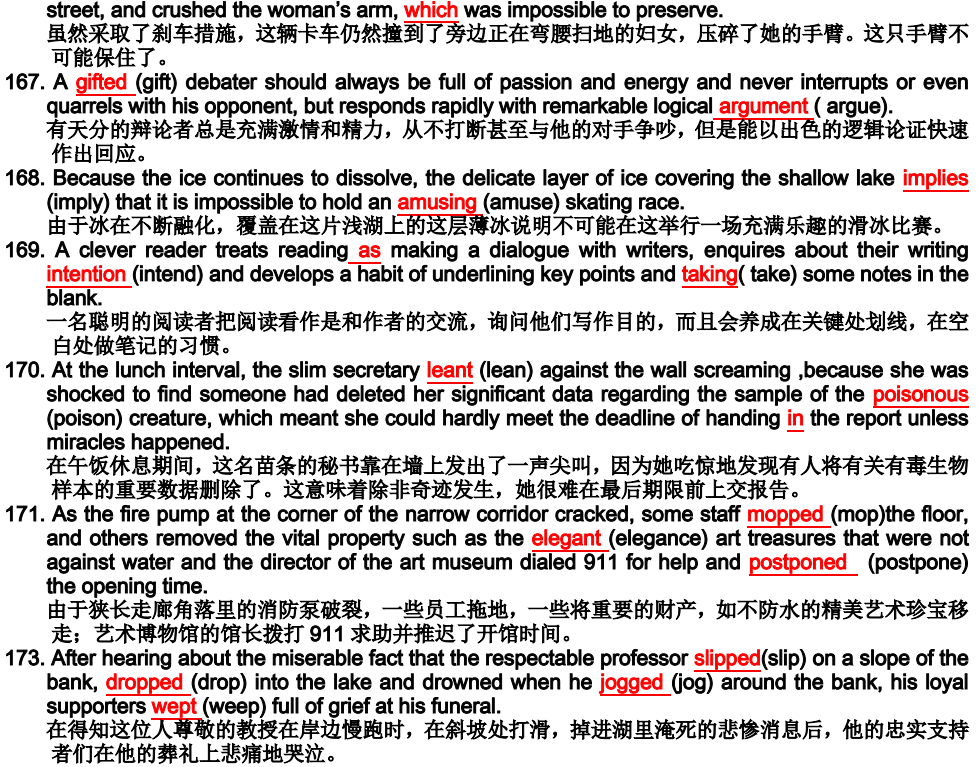 street, and crushed the woman's arm, which was impossible to preserve.
虽然采取了刹车措施，这辆卡车仍然撞到了旁边正在弯腰扫地的妇女，压碎了她的手臂。这只手臂不可能保住了。

167. A gifted (gift) debater should always be full of passion and energy and never interrupts or even quarrels with his opponent, but responds rapidly with remarkable logical argument ( argue).
有天分的辩论者总是充满激情和精力，从不打断甚至与他的对手争吵，但是能以出色的逻辑论证快速作出回应。

168. Because the ice continues to dissolve, the delicate layer of ice covering the shallow lake implies (imply) that it is impossible to hold an amusing (amuse) skating race.
由于冰在不断融化，覆盖在这片浅湖上的这层薄冰说明不可能在这举行一场充满乐趣的滑冰比赛。

169. A clever reader treats reading as making a dialogue with writers, enquires about their writing intention (intend) and develops a habit of underlining key points and taking( take) some notes in the blank.
一名聪明的阅读者把阅读看作是和作者的交流，询问他们写作目的，而且会养成在关键处划线，在空白处做笔记的习惯。

170. At the lunch interval, the slim secretary leant (lean) against the wall screaming ,because she was shocked to find someone had deleted her significant data regarding the sample of the poisonous (poison) creature, which meant she could hardly meet the deadline of handing in the report unless miracles happened.
在午饭休息期间，这名苗条的秘书靠在墙上发出了一声尖叫，因为她吃惊地发现有人将有关有毒生物样本的重要数据删除了。这意味着除非奇迹发生，她很难在最后期限前上交报告。

171. As the fire pump at the corner of the narrow corridor cracked, some staff mopped (mop)the floor, and others removed the vital property such as the elegant (elegance) art treasures that were not against water and the director of the art museum dialed 911 for help and postponed (postpone) the opening time.
由于狭长走廊角落里的消防泵破裂，一些员工拖地，一些将重要的财产，如不防水的精美艺术珍宝移走；艺术博物馆的馆长拨打 911 求助并推迟了开馆时间。

173. After hearing about the miserable fact that the respectable professor slipped(slip) on a slope of the bank, dropped (drop) into the lake and drowned when he jogged (jog) around the bank, his loyal supporters wept (weep) full of grief at his funeral.
在得知这位人尊敬的教授在岸边慢跑时，在斜坡处打滑，掉进湖里淹死的悲惨消息后，他的忠实支持者们在他的葬礼上悲痛地哭泣。